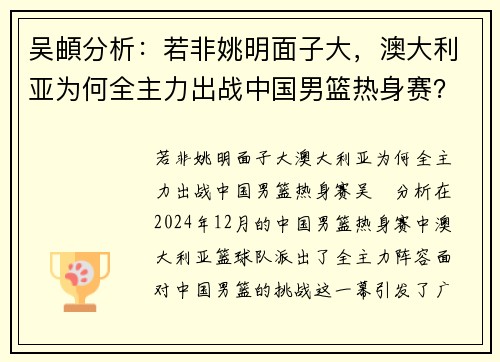 吴頔分析：若非姚明面子大，澳大利亚为何全主力出战中国男篮热身赛？

若非姚明面子大澳大利亚为何全主力出战中国男篮热身赛吴 分析在2024年12月的中国男篮热身赛中澳大利亚篮球队派出了全主力阵容面对中国男篮的挑战这一幕引发了广